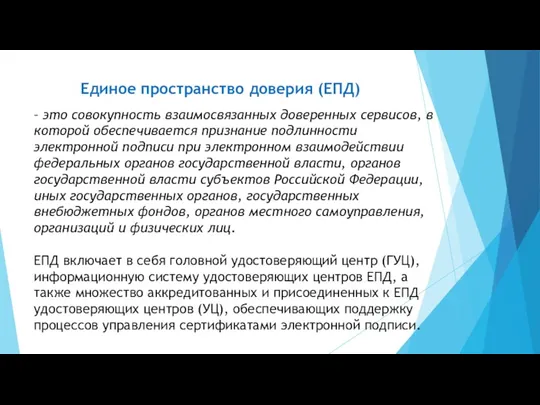 Единое пространство доверия (ЕПД)

– это совокупность взаимосвязанных доверенных сервисов, в которой обеспечивается признание подлинности электронной подписи при электронном взаимодействии федеральных органов государственной власти, органов государственной власти субъектов Российской Федерации, иных государственных органов, государственных внебюджетных фондов, органов местного самоуправления, организаций и физических лиц.

ЕПД включает в себя головной удостоверяющий центр (ГУЦ), информационную систему удостоверяющих центров ЕПД, а также множество аккредитованных и присоединенных к ЕПД удостоверяющих центров (УЦ), обеспечивающих поддержку процессов управления сертификатами электронной подписи.